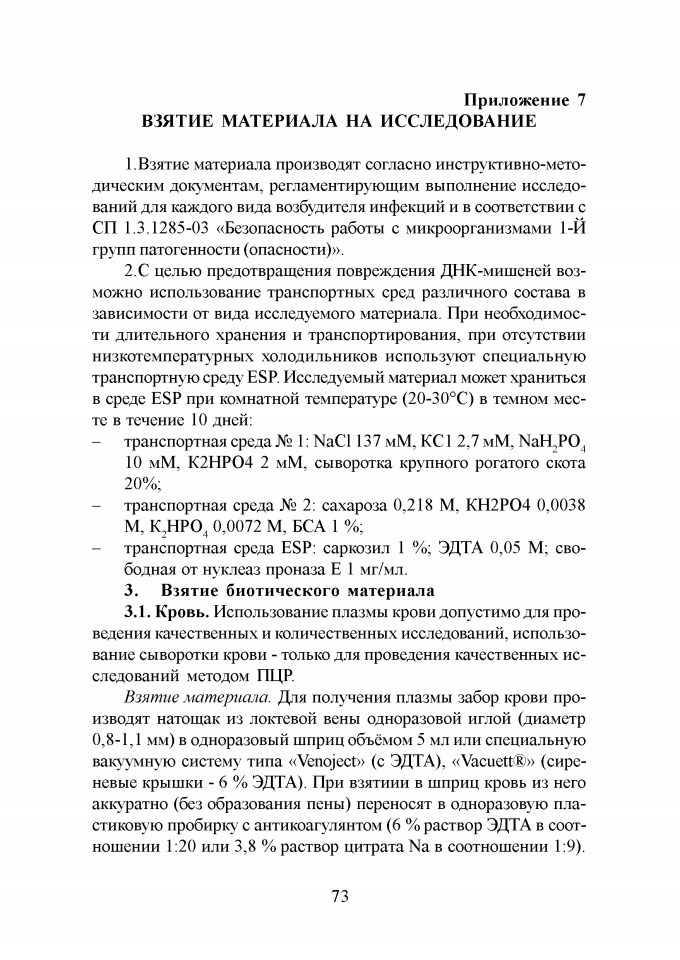 Приложение 7
ВЗЯТИЕ МАТЕРИАЛА НА ИССЛЕДОВАНИЕ

1.Взятие материала производят согласно инструктивно-методическим документам, регламентирующим выполнение исследований для каждого вида возбудителя инфекций и в соответствии с СП 1.3.1285-03 «Безопасность работы с микроорганизмами 1-Й групп патогенности (опасности)».

2.С целью предотвращения повреждения ДНК-мишеней возможно использование транспортных сред различного состава в зависимости от вида исследуемого материала. При необходимости длительного хранения и транспортирования, при отсутствии низкотемпературных холодильников используют специальную транспортную среду ESP. Исследуемый материал может храниться в среде ESP при комнатной температуре (20-30°С) в темном месте в течение 10 дней:
– транспортная среда № 1: NaCl 137 мМ, КС1 2,7 мМ, $NaH_2PO_4$ 10 мМ, К2НРО4 2 мМ, сыворотка крупного рогатого скота 20%;
– транспортная среда № 2: сахароза 0,218 М, КН2РО4 0,0038 М, $K_2HPO_4$ 0,0072 М, БСА 1 %;
– транспортная среда ESP: саркозил 1 %; ЭДТА 0,05 М; свободная от нуклеаз проназа Е 1 мг/мл.

3. Взятие биотического материала

3.1. Кровь. Использование плазмы крови допустимо для проведения качественных и количественных исследований, использование сыворотки крови - только для проведения качественных исследований методом ПЦР.

Взятие материала. Для получения плазмы забор крови производят натощак из локтевой вены одноразовой иглой (диаметр 0,8-1,1 мм) в одноразовый шприц объёмом 5 мл или специальную вакуумную систему типа «Venoject» (с ЭДТА), «Vacuett®» (сиреневые крышки - 6 % ЭДТА). При взятиии в шприц кровь из него аккуратно (без образования пены) переносят в одноразовую пластиковую пробирку с антикоагулянтом (6 % раствор ЭДТА в соотношении 1:20 или 3,8 % раствор цитрата Na в соотношении 1:9).

73